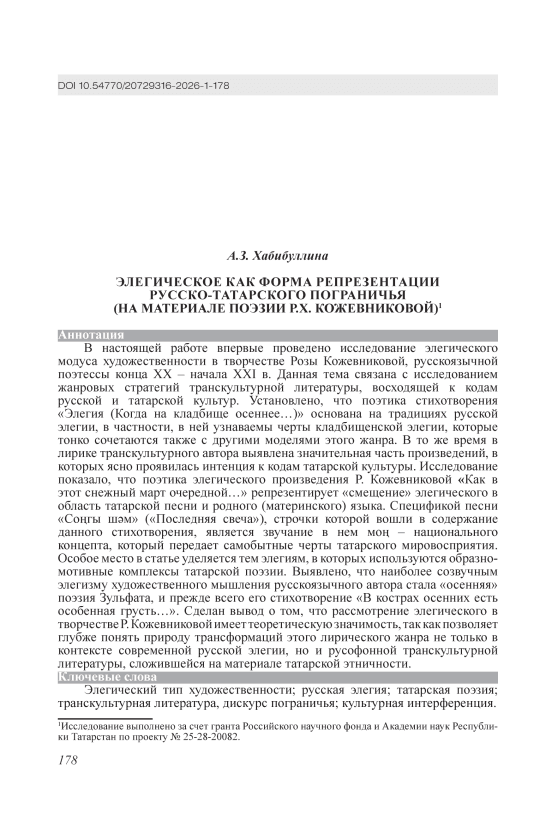 DOI 10.54770/20729316-2026-1-178

А.З. Хабибуллина

ЭЛЕГИЧЕСКОЕ КАК ФОРМА РЕПРЕЗЕНТАЦИИ РУССКО-ТАТАРСКОГО ПОГРАНИЧЬЯ (НА МАТЕРИАЛЕ ПОЭЗИИ Р.Х. КОЖЕВНИКОВОЙ)$^1$

Аннотация

В настоящей работе впервые проведено исследование элегического модуса художественности в творчестве Розы Кожевниковой, русскоязычной поэтессы конца XX – начала XXI в. Данная тема связана с исследованием жанровых стратегий транскультурной литературы, восходящей к кодам русской и татарской культур. Установлено, что поэтика стихотворения «Элегия (Когда на кладбище осеннее…)» основана на традициях русской элегии, в частности, в ней узнаваемы черты кладбищенской элегии, которые тонко сочетаются также с другими моделями этого жанра. В то же время в лирике транскультурного автора выявлена значительная часть произведений, в которых ясно проявилась интенция к кодам татарской культуры. Исследование показало, что поэтика элегического произведения Р. Кожевниковой «Как в этот снежный март очередной…» репрезентирует «смещение» элегического в область татарской песни и родного (материнского) языка. Спецификой песни «Соңгы шәм» («Последняя свеча»), строчки которой вошли в содержание данного стихотворения, является звучание в нем моң – национального концепта, который передает самобытные черты татарского мировосприятия. Особое место в статье уделяется тем элегиям, в которых используются образно-мотивные комплексы татарской поэзии. Выявлено, что наиболее созвучным элегизму художественного мышления русскоязычного автора стала «осенняя» поэзия Зульфата, и прежде всего его стихотворение «В кострах осенних есть особенная грусть…». Сделан вывод о том, что рассмотрение элегического в творчестве Р. Кожевниковой имеет теоретическую значимость, так как позволяет глубже понять природу трансформаций этого лирического жанра не только в контексте современной русской элегии, но и русофонной транскультурной литературы, сложившейся на материале татарской этничности.

Ключевые слова

Элегический тип художественности; русская элегия; татарская поэзия; транскультурная литература, дискурс пограничья; культурная интерференция.

$^1$Исследование выполнено за счет гранта Российского научного фонда и Академии наук Республики Татарстан по проекту № 25-28-20082.

178